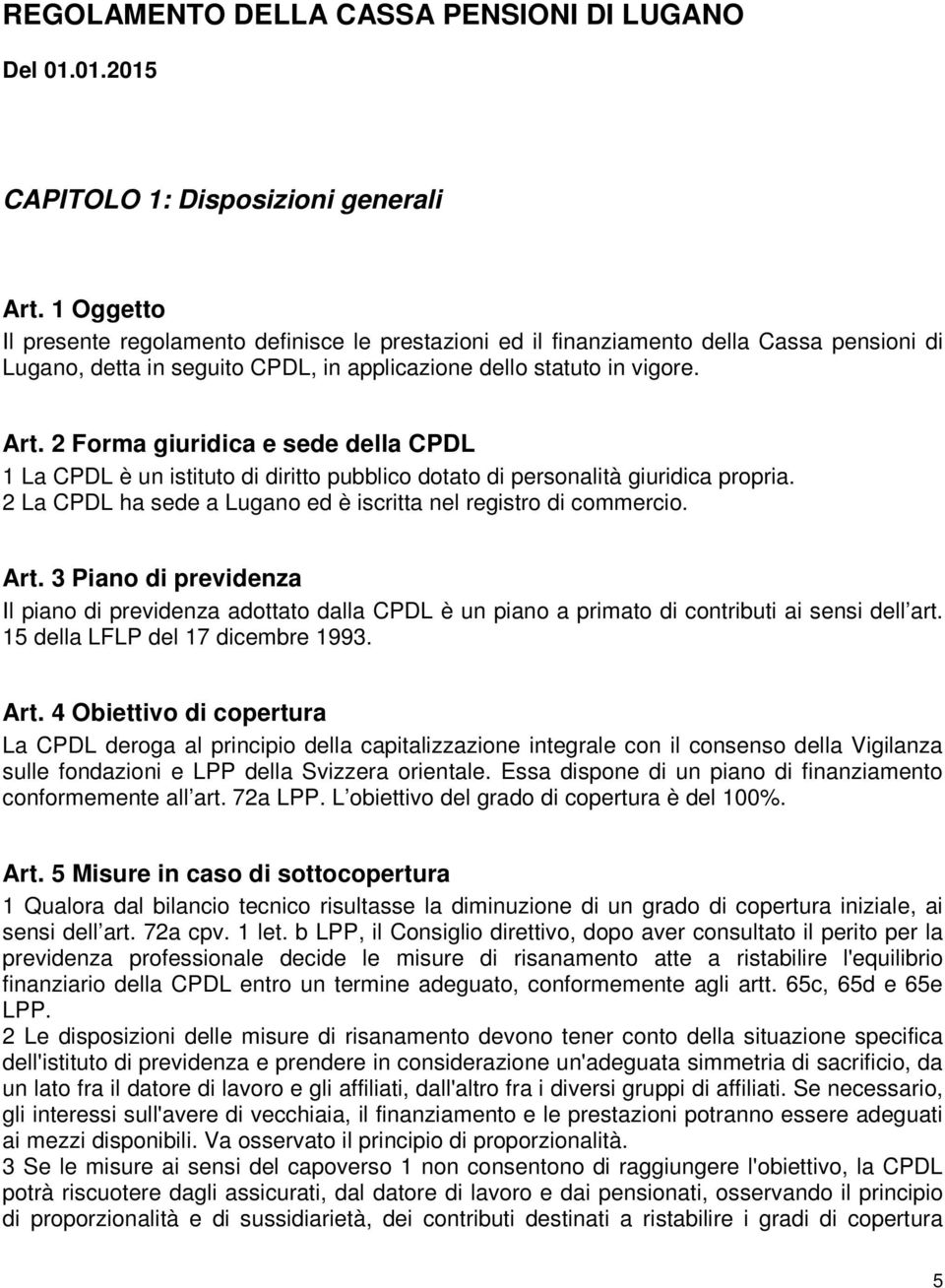 REGOLAMENTO DELLA CASSA PENSIONI DI LUGANO
Del 01.01.2015

CAPITOLO 1: Disposizioni generali

Art. 1 Oggetto
Il presente regolamento definisce le prestazioni ed il finanziamento della Cassa pensioni di Lugano, detta in seguito CPDL, in applicazione dello statuto in vigore.

Art. 2 Forma giuridica e sede della CPDL
1 La CPDL è un istituto di diritto pubblico dotato di personalità giuridica propria.
2 La CPDL ha sede a Lugano ed è iscritta nel registro di commercio.

Art. 3 Piano di previdenza
Il piano di previdenza adottato dalla CPDL è un piano a primato di contributi ai sensi dell art. 15 della LFLP del 17 dicembre 1993.

Art. 4 Obiettivo di copertura
La CPDL deroga al principio della capitalizzazione integrale con il consenso della Vigilanza sulle fondazioni e LPP della Svizzera orientale. Essa dispone di un piano di finanziamento conformemente all art. 72a LPP. L obiettivo del grado di copertura è del 100%.

Art. 5 Misure in caso di sottocopertura
1 Qualora dal bilancio tecnico risultasse la diminuzione di un grado di copertura iniziale, ai sensi dell art. 72a cpv. 1 let. b LPP, il Consiglio direttivo, dopo aver consultato il perito per la previdenza professionale decide le misure di risanamento atte a ristabilire l'equilibrio finanziario della CPDL entro un termine adeguato, conformemente agli artt. 65c, 65d e 65e LPP.
2 Le disposizioni delle misure di risanamento devono tener conto della situazione specifica dell'istituto di previdenza e prendere in considerazione un'adeguata simmetria di sacrificio, da un lato fra il datore di lavoro e gli affiliati, dall'altro fra i diversi gruppi di affiliati. Se necessario, gli interessi sull'avere di vecchiaia, il finanziamento e le prestazioni potranno essere adeguati ai mezzi disponibili. Va osservato il principio di proporzionalità.
3 Se le misure ai sensi del capoverso 1 non consentono di raggiungere l'obiettivo, la CPDL potrà riscuotere dagli assicurati, dal datore di lavoro e dai pensionati, osservando il principio di proporzionalità e di sussidiarietà, dei contributi destinati a ristabilire i gradi di copertura

5